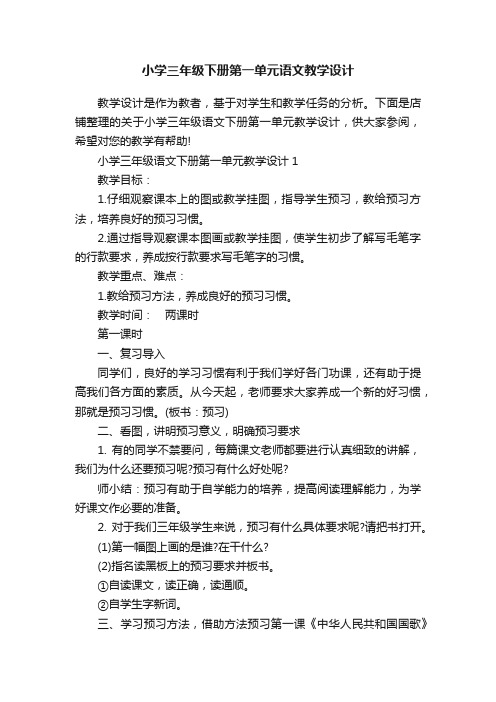 小学三年级下册第一单元语文教学设计

教学设计是作为教者，基于对学生和教学任务的分析。下面是店铺整理的关于小学三年级语文下册第一单元教学设计，供大家参阅，希望对您的教学有帮助!

小学三年级语文下册第一单元教学设计 1

教学目标：

1.仔细观察课本上的图或教学挂图，指导学生预习，教给预习方法，培养良好的预习习惯。

2.通过指导观察课本图画或教学挂图，使学生初步了解写毛笔字的行款要求，养成按行款要求写毛笔字的习惯。

教学重点、难点：

1.教给预习方法，养成良好的预习习惯。

教学时间：　两课时

第一课时

一、复习导入

同学们，良好的学习习惯有利于我们学好各门功课，还有助于提高我们各方面的素质。从今天起，老师要求大家养成一个新的好习惯，那就是预习习惯。(板书：预习)

二、看图，讲明预习意义，明确预习要求

1. 有的同学不禁要问，每篇课文老师都要进行认真细致的讲解，我们为什么还要预习呢?预习有什么好处呢?

师小结：预习有助于自学能力的培养，提高阅读理解能力，为学好课文作必要的准备。

2. 对于我们三年级学生来说，预习有什么具体要求呢?请把书打开。

(1)第一幅图上画的是谁?在干什么?

(2)指名读黑板上的预习要求并板书。

①自读课文，读正确，读通顺。

②自学生字新词。

三、学习预习方法，借助方法预习第一课《中华人民共和国国歌》